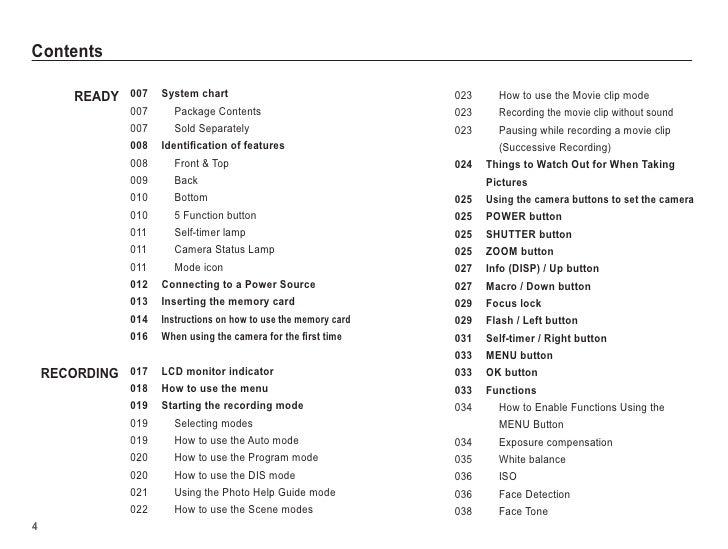 Contents

READY
007 System chart
007 Package Contents
007 Sold Separately
008 Identification of features
008 Front & Top
009 Back
010 Bottom
010 5 Function button
011 Self-timer lamp
011 Camera Status Lamp
011 Mode icon
012 Connecting to a Power Source
013 Inserting the memory card
014 Instructions on how to use the memory card
016 When using the camera for the first time

RECORDING
017 LCD monitor indicator
018 How to use the menu
019 Starting the recording mode
019 Selecting modes
019 How to use the Auto mode
020 How to use the Program mode
020 How to use the DIS mode
021 Using the Photo Help Guide mode
022 How to use the Scene modes

023 How to use the Movie clip mode
023 Recording the movie clip without sound
023 Pausing while recording a movie clip (Successive Recording)
024 Things to Watch Out for When Taking Pictures
025 Using the camera buttons to set the camera
025 POWER button
025 SHUTTER button
025 ZOOM button
027 Info (DISP) / Up button
027 Macro / Down button
029 Focus lock
029 Flash / Left button
031 Self-timer / Right button
033 MENU button
033 OK button
033 Functions
034 How to Enable Functions Using the MENU Button
034 Exposure compensation
035 White balance
036 ISO
036 Face Detection
038 Face Tone

4